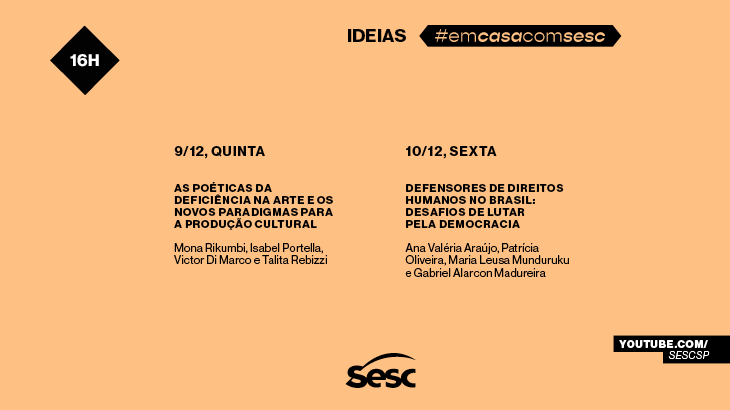 16H

IDEIAS #emcasacomsesc

9/12, QUINTA

AS POÉTICAS DA DEFICIÊNCIA NA ARTE E OS NOVOS PARADIGMAS PARA A PRODUÇÃO CULTURAL

Mona Rikumbi, Isabel Portella, Victor Di Marco e Talita Rebizzi

10/12, SEXTA

DEFENSORES DE DIREITOS HUMANOS NO BRASIL: DESAFIOS DE LUTAR PELA DEMOCRACIA

Ana Valéria Araújo, Patrícia Oliveira, Maria Leusa Munduruku e Gabriel Alarcon Madureira

YOUTUBE.COM/ SESCSP

sesc